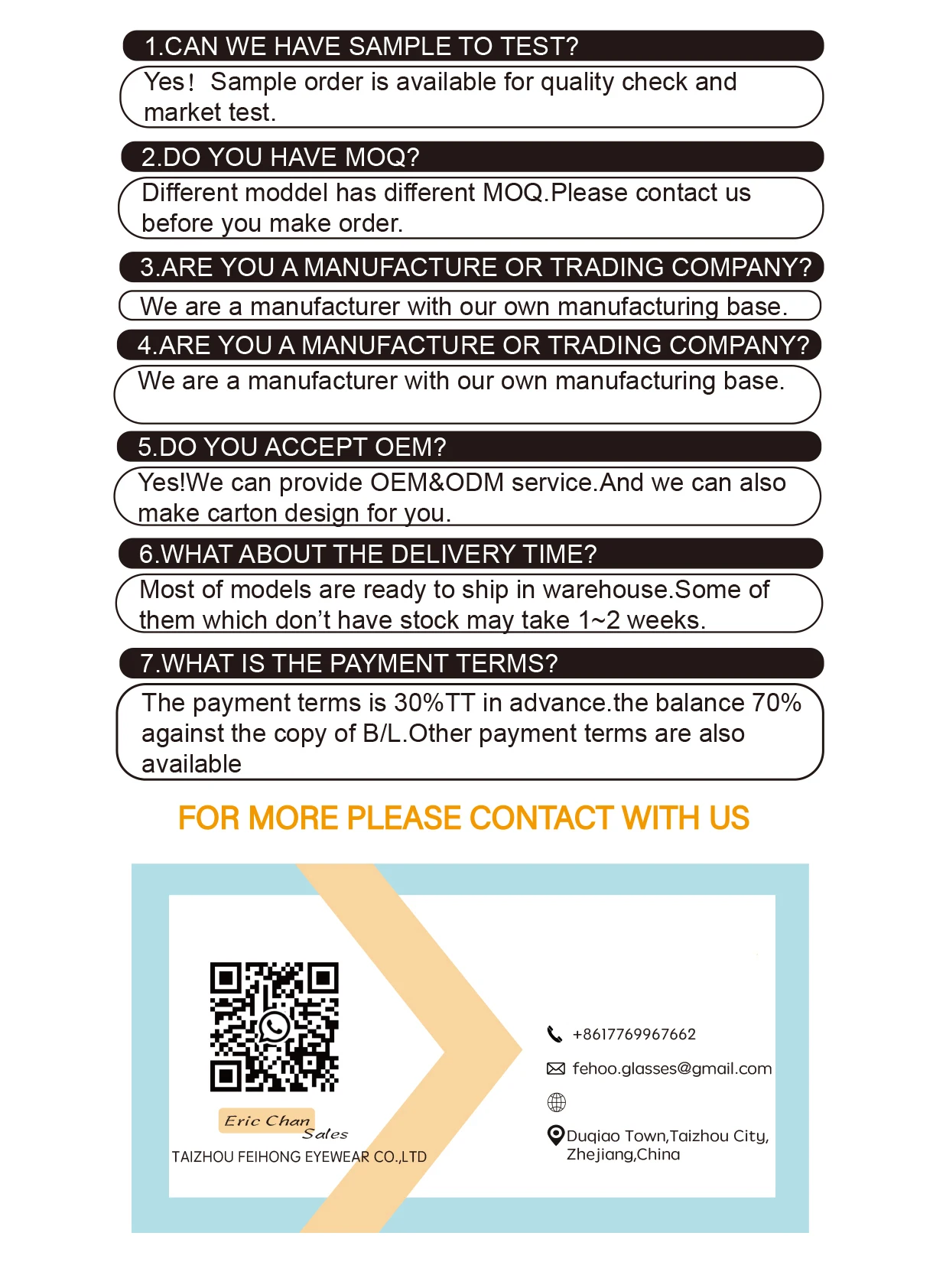 1.CAN WE HAVE SAMPLE TO TEST?

Yes! Sample order is available for quality check and market test.

2.DO YOU HAVE MOQ?

Different moddel has different MOQ.Please contact us before you make order.

3.ARE YOU A MANUFACTURE OR TRADING COMPANY?

We are a manufacturer with our own manufacturing base.

4.ARE YOU A MANUFACTURE OR TRADING COMPANY?

We are a manufacturer with our own manufacturing base.

5.DO YOU ACCEPT OEM?

Yes!We can provide OEM&ODM service.And we can also make carton design for you.

6.WHAT ABOUT THE DELIVERY TIME?

Most of models are ready to ship in warehouse.Some of them which don't have stock may take 1~2 weeks.

7.WHAT IS THE PAYMENT TERMS?

The payment terms is 30%TT in advance.the balance 70% against the copy of B/L.Other payment terms are also available

FOR MORE PLEASE CONTACT WITH US

Eric Chan
Sales
TAIZHOU FEIHONG EYEWEAR CO.,LTD

+8617769967662
fehoo.glasses@gmail.com
Duqiao Town,Taizhou City,
Zhejiang,China